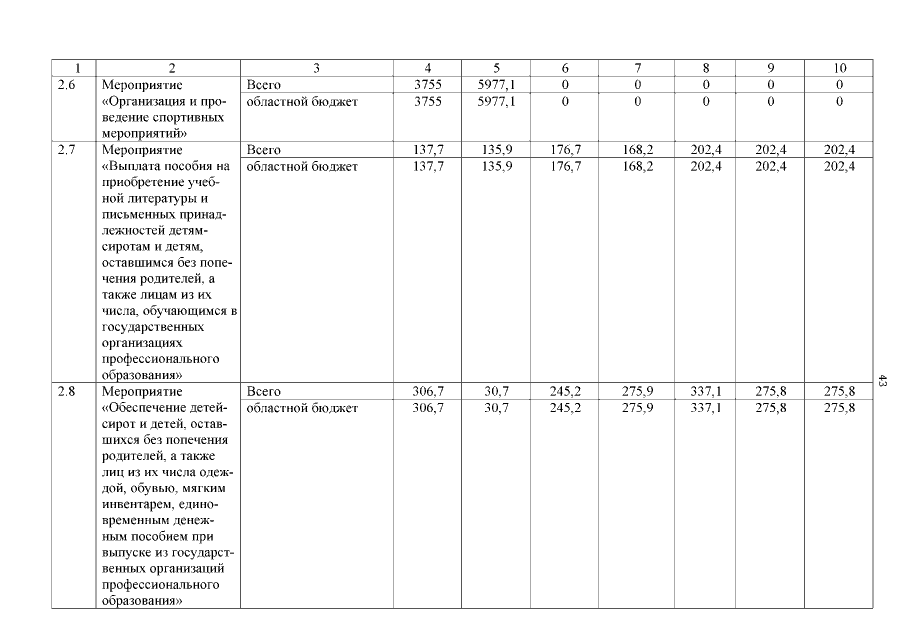 | 1 | 2 | 3 | 4 | 5 | 6 | 7 | 8 | 9 | 10 |
|---|---|---|---|---|---|---|---|---|---|
| 2.6 | Мероприятие «Организация и проведение спортивных мероприятий» | Всего | 3755 | 5977,1 | 0 | 0 | 0 | 0 | 0 |
| | | областной бюджет | 3755 | 5977,1 | 0 | 0 | 0 | 0 | 0 |
| 2.7 | Мероприятие «Выплата пособия на приобретение учебной литературы и письменных принадлежностей детям-сиротам и детям, оставшимся без попечения родителей, а также лицам из их числа, обучающимся в государственных организациях профессионального образования» | Всего | 137,7 | 135,9 | 176,7 | 168,2 | 202,4 | 202,4 | 202,4 |
| | | областной бюджет | 137,7 | 135,9 | 176,7 | 168,2 | 202,4 | 202,4 | 202,4 |
| 2.8 | Мероприятие «Обеспечение детей-сирот и детей, оставшихся без попечения родителей, а также лиц из их числа одеждой, обувью, мягким инвентарем, единовременным денежным пособием при выпуске из государственных организаций профессионального образования» | Всего | 306,7 | 30,7 | 245,2 | 275,9 | 337,1 | 275,8 | 275,8 |
| | | областной бюджет | 306,7 | 30,7 | 245,2 | 275,9 | 337,1 | 275,8 | 275,8 |

43